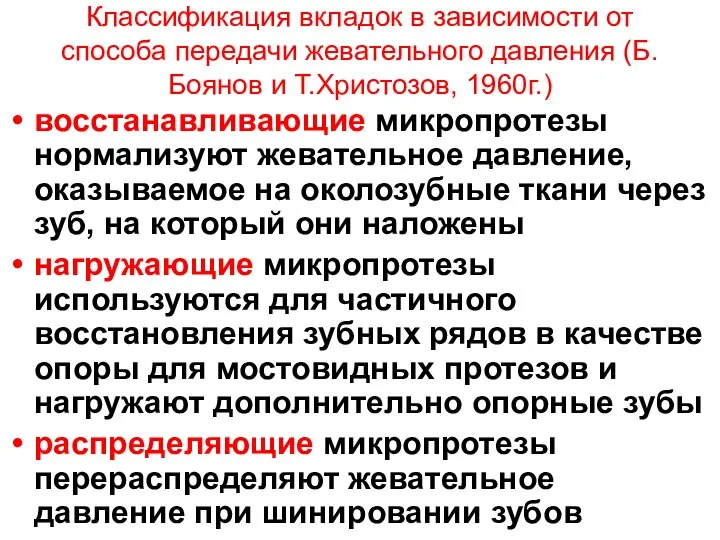 Классификация вкладок в зависимости от способа передачи жевательного давления (Б. Боянов и Т.Христозов, 1960г.)

• восстанавливающие микропротезы нормализуют жевательное давление, оказываемое на околозубные ткани через зуб, на который они наложены

• нагружающие микропротезы используются для частичного восстановления зубных рядов в качестве опоры для мостовидных протезов и нагружают дополнительно опорные зубы

• распределяющие микропротезы перераспределяют жевательное давление при шинировании зубов